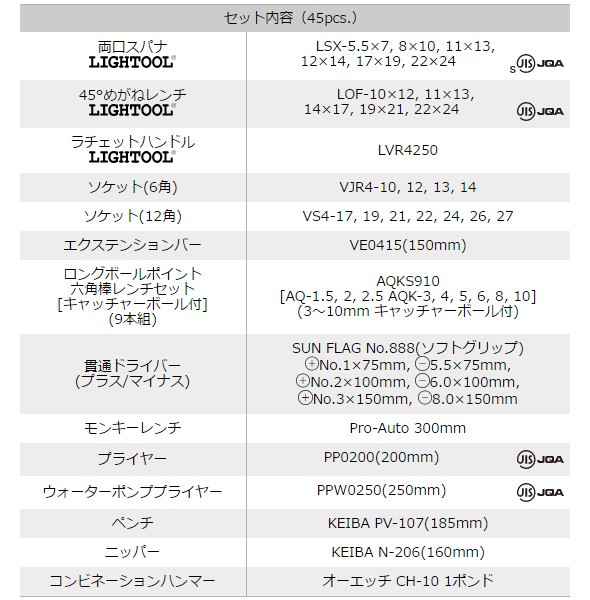 | セット内容（45pcs.） | |
|---|---|
| 両口スパナ LIGHTOOL® | LSX-5.5×7, 8×10, 11×13, 12×14, 17×19, 22×24 S JIS JQA |
| 45°めがねレンチ LIGHTOOL® | LOF-10×12, 11×13, 14×17, 19×21, 22×24 JIS JQA |
| ラチェットハンドル LIGHTOOL® | LVR4250 |
| ソケット(6角) | VJR4-10, 12, 13, 14 |
| ソケット(12角) | VS4-17, 19, 21, 22, 24, 26, 27 |
| エクステンションバー | VE0415(150mm) |
| ロングボールポイント 六角棒レンチセット [キャッチャーボール付] (9本組) | AQKS910 [AQ-1.5, 2, 2.5 AQK-3, 4, 5, 6, 8, 10] (3～10mm キャッチャーボール付) |
| 貫通ドライバー (プラス/マイナス) | SUN FLAG No.888(ソフトグリップ) ⊕No.1×75mm, ⊖5.5×75mm, ⊕No.2×100mm, ⊖6.0×100mm, ⊕No.3×150mm, ⊖8.0×150mm |
| モンキーレンチ | Pro-Auto 300mm |
| プライヤー | PP0200(200mm) JIS JQA |
| ウォーターポンププライヤー | PPW0250(250mm) JIS JQA |
| ペンチ | KEIBA PV-107(185mm) |
| ニッパー | KEIBA N-206(160mm) |
| コンビネーションハンマー | オーエッチ CH-10 1ポンド |